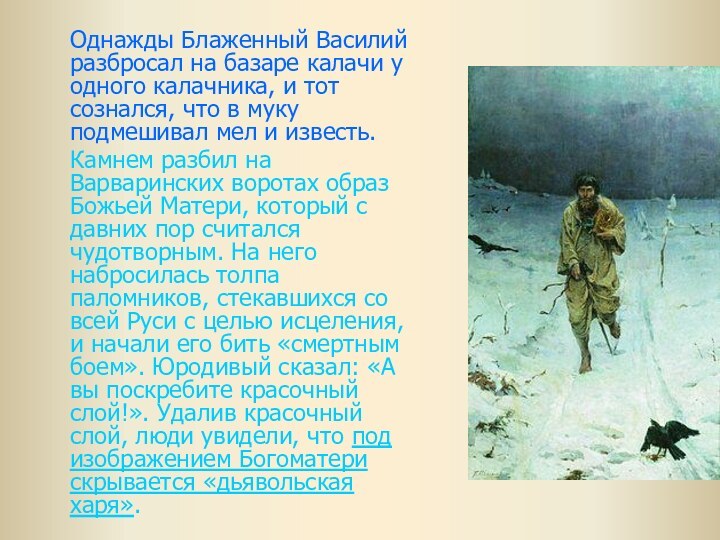 Однажды Блаженный Василий разбросал на базаре калачи у одного калачника, и тот сознался, что в муку подмешивал мел и известь.

Камнем разбил на Варваринских воротах образ Божьей Матери, который с давних пор считался чудотворным. На него набросилась толпа паломников, стекавшихся со всей Руси с целью исцеления, и начали его бить «смертным боем». Юродивый сказал: «А вы поскребите красочный слой!». Удалив красочный слой, люди увидели, что под изображением Богоматери скрывается «дьявольская харя».